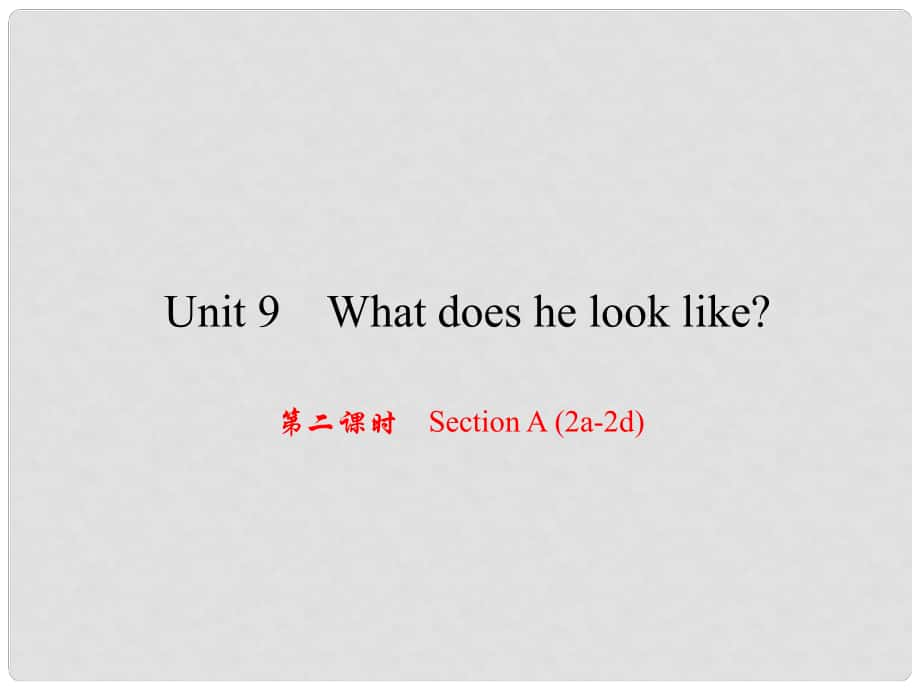 Unit 9　What does he look like?

第二课时　Section A (2a-2d)